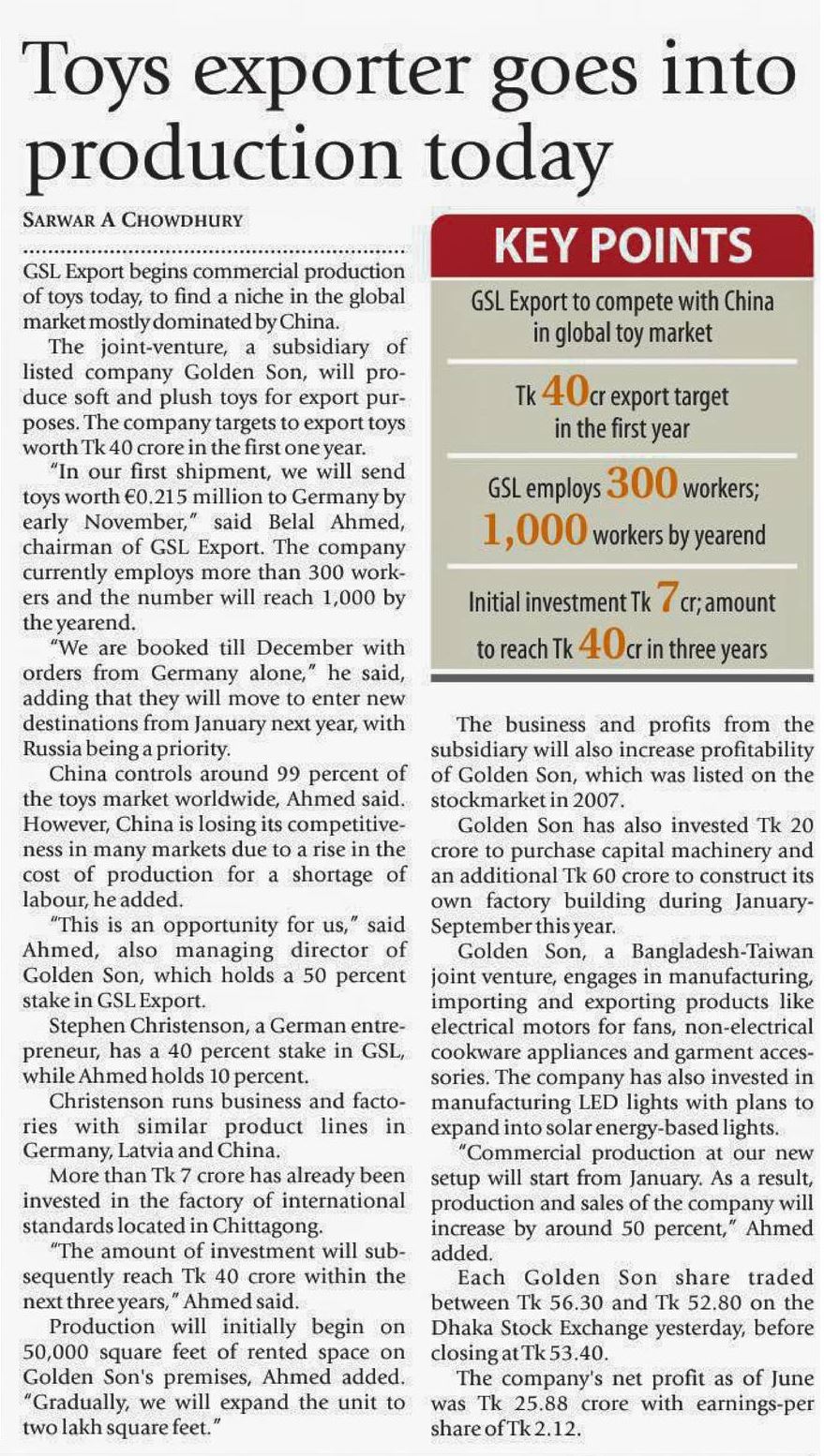 Toys exporter goes into production today

SARWAR A CHOWDHURY

GSL Export begins commercial production of toys today, to find a niche in the global market mostly dominated by China.

The joint-venture, a subsidiary of listed company Golden Son, will produce soft and plush toys for export purposes. The company targets to export toys worth Tk 40 crore in the first one year.

"In our first shipment, we will send toys worth €0.215 million to Germany by early November," said Belal Ahmed, chairman of GSL Export. The company currently employs more than 300 workers and the number will reach 1,000 by the yearend.

"We are booked till December with orders from Germany alone," he said, adding that they will move to enter new destinations from January next year, with Russia being a priority.

China controls around 99 percent of the toys market worldwide, Ahmed said. However, China is losing its competitiveness in many markets due to a rise in the cost of production for a shortage of labour, he added.

"This is an opportunity for us," said Ahmed, also managing director of Golden Son, which holds a 50 percent stake in GSL Export.

Stephen Christenson, a German entrepreneur, has a 40 percent stake in GSL, while Ahmed holds 10 percent.

Christenson runs business and factories with similar product lines in Germany, Latvia and China.

More than Tk 7 crore has already been invested in the factory of international standards located in Chittagong.

"The amount of investment will subsequently reach Tk 40 crore within the next three years," Ahmed said.

Production will initially begin on 50,000 square feet of rented space on Golden Son's premises, Ahmed added. "Gradually, we will expand the unit to two lakh square feet."

KEY POINTS

GSL Export to compete with China in global toy market

Tk 40cr export target in the first year

GSL employs 300 workers; 1,000 workers by yearend

Initial investment Tk 7cr; amount to reach Tk 40cr in three years

The business and profits from the subsidiary will also increase profitability of Golden Son, which was listed on the stockmarket in 2007.

Golden Son has also invested Tk 20 crore to purchase capital machinery and an additional Tk 60 crore to construct its own factory building during January-September this year.

Golden Son, a Bangladesh-Taiwan joint venture, engages in manufacturing, importing and exporting products like electrical motors for fans, non-electrical cookware appliances and garment accessories. The company has also invested in manufacturing LED lights with plans to expand into solar energy-based lights.

"Commercial production at our new setup will start from January. As a result, production and sales of the company will increase by around 50 percent," Ahmed added.

Each Golden Son share traded between Tk 56.30 and Tk 52.80 on the Dhaka Stock Exchange yesterday, before closing at Tk 53.40.

The company's net profit as of June was Tk 25.88 crore with earnings-per share of Tk 2.12.